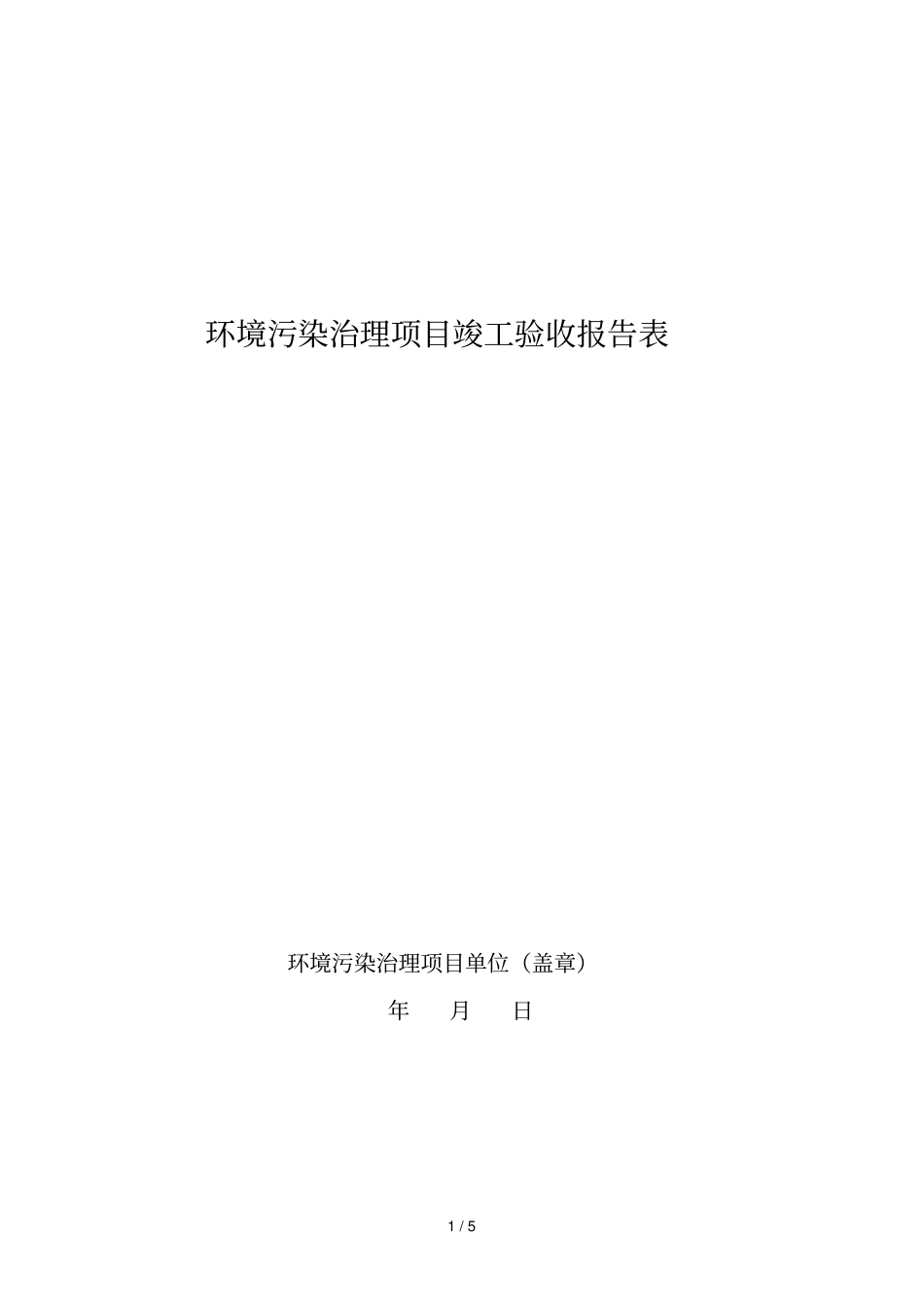 环境污染治理项目竣工验收报告表

环境污染治理项目单位（盖章）

年　　月　　日

1 / 5